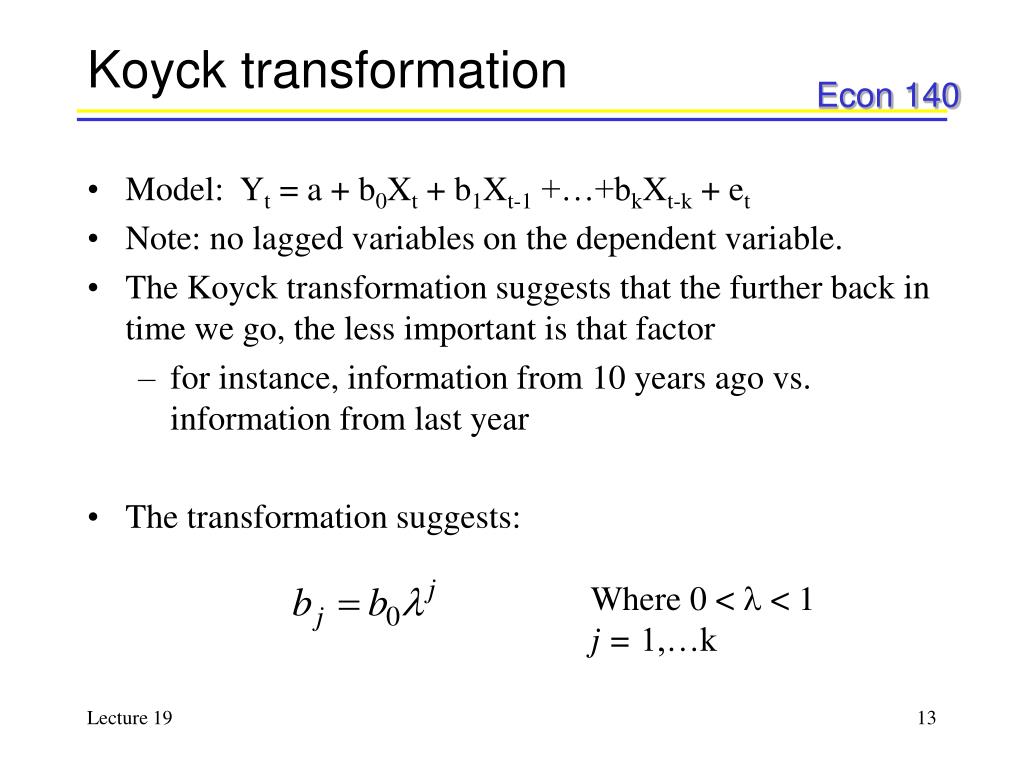 Koyck transformation

Econ 140

• Model: $Y_t = a + b_0X_t + b_1X_{t-1} + \ldots + b_kX_{t-k} + e_t$
• Note: no lagged variables on the dependent variable.
• The Koyck transformation suggests that the further back in time we go, the less important is that factor
– for instance, information from 10 years ago vs. information from last year

• The transformation suggests:

$b_j = b_0\lambda^j$

Where $0 < \lambda < 1$
$j = 1, \ldots k$

Lecture 19

13